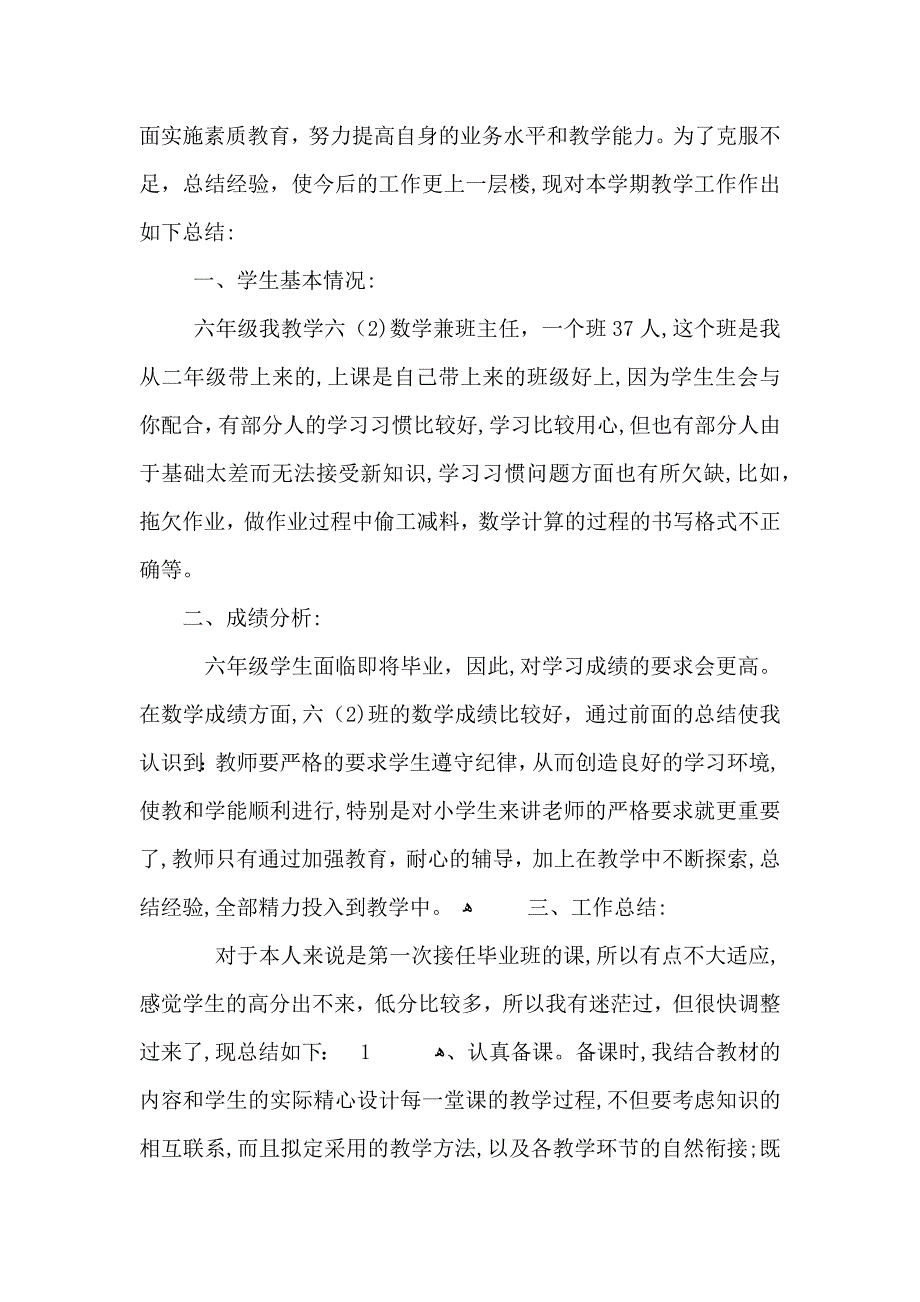 面实施素质教育，努力提高自身的业务水平和教学能力。为了克服不足，总结经验，使今后的工作更上一层楼，现对本学期教学工作作出如下总结:

一、学生基本情况:

六年级我教学六（2)数学兼班主任，一个班37人,这个班是我从二年级带上来的,上课是自己带上来的班级好上,因为学生生会与你配合，有部分人的学习习惯比较好,学习比较用心,但也有部分人由于基础太差而无法接受新知识,学习习惯问题方面也有所欠缺,比如，拖欠作业，做作业过程中偷工减料，数学计算的过程的书写格式不正确等。

二、成绩分析:

六年级学生面临即将毕业，因此,对学习成绩的要求会更高。在数学成绩方面,六（2)班的数学成绩比较好，通过前面的总结使我认识到:教师要严格的要求学生遵守纪律，从而创造良好的学习环境,使教和学能顺利进行,特别是对小学生来讲老师的严格要求就更重要了,教师只有通过加强教育，耐心的辅导，加上在教学中不断探索,总结经验,全部精力投入到教学中。 三、工作总结:

对于本人来说是第一次接任毕业班的课,所以有点不大适应,感觉学生的高分出不来，低分比较多，所以我有迷茫过，但很快调整过来了,现总结如下: 1 、认真备课。备课时,我结合教材的内容和学生的实际精心设计每一堂课的教学过程,不但要考虑知识的相互联系,而且拟定采用的教学方法,以及各教学环节的自然衔接;既